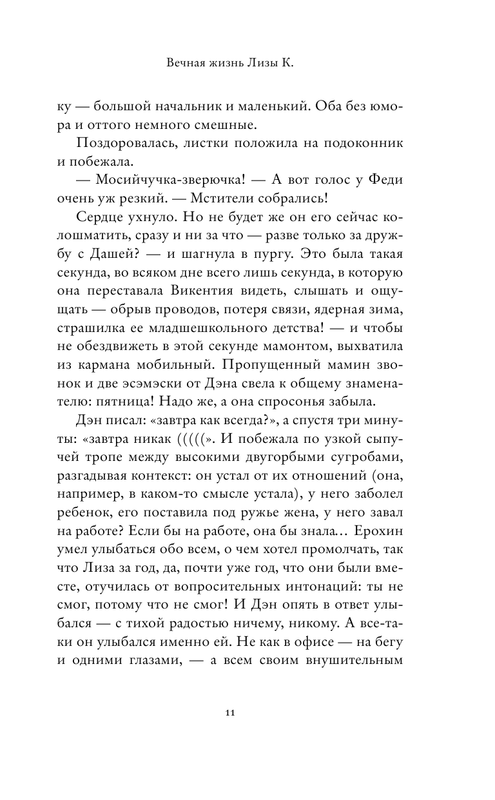 Вечная жизнь Лизы К.

ку — большой начальник и маленький. Оба без юмора и оттого немного смешные.

Поздоровалась, листки положила на подоконник и побежала.

— Мосийчучка-зверючка! — А вот голос у Феди очень уж резкий. — Мстители собрались!

Сердце ухнуло. Но не будет же он его сейчас колошматить, сразу и ни за что — разве только за дружбу с Дашей? — и шагнула в пургу. Это была такая секунда, во всяком дне всего лишь секунда, в которую она переставала Викентия видеть, слышать и ощущать — обрыв проводов, потеря связи, ядерная зима, страшилка ее младшешкольного детства! — и чтобы не обездвижеть в этой секунде мамонтом, выхватила из кармана мобильный. Пропущенный мамин звонок и две эсэмэски от Дэна свела к общему знаменателю: пятница! Надо же, а она спросонья забыла.

Дэн писал: «завтра как всегда?», а спустя три минуты: «завтра никак (((((». И побежала по узкой сыпучей тропе между высокими двугорбыми сугробами, разгадывая контекст: он устал от их отношений (она, например, в каком-то смысле устала), у него заболел ребенок, его поставила под ружье жена, у него завал на работе? Если бы на работе, она бы знала… Ерохин умел улыбаться обо всем, о чем хотел промолчать, так что Лиза за год, да, почти уже год, что они были вместе, отучилась от вопросительных интонаций: ты не смог, потому что не смог! И Дэн опять в ответ улыбался — с тихой радостью ничему, никому. А все-таки он улыбался именно ей. Не как в офисе — на бегу и одними глазами, — а всем своим внушительным

11